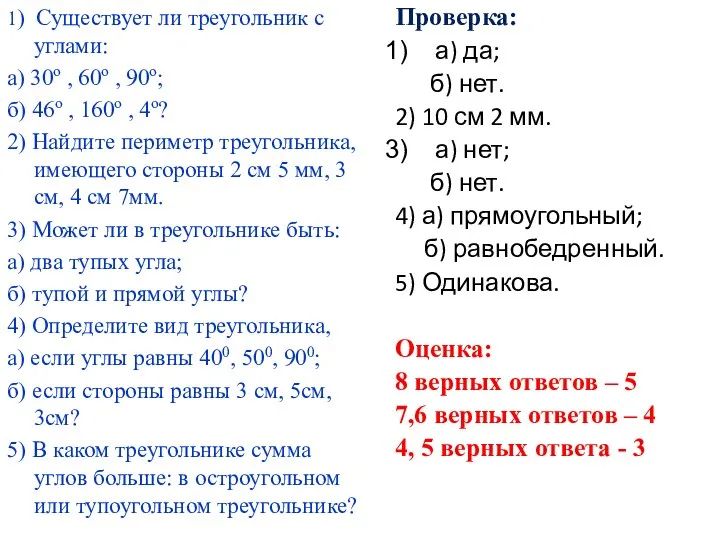 1) Существует ли треугольник с углами:

а) 30º , 60º , 90º;

б) 46º , 160º , 4º?

2) Найдите периметр треугольника, имеющего стороны 2 см 5 мм, 3 см, 4 см 7мм.

3) Может ли в треугольнике быть:

а) два тупых угла;

б) тупой и прямой углы?

4) Определите вид треугольника,

а) если углы равны $40^0$, $50^0$, $90^0$;

б) если стороны равны 3 см, 5см, 3см?

5) В каком треугольнике сумма углов больше: в остроугольном или тупоугольном треугольнике?

Проверка:

1) а) да;
б) нет.

2) 10 см 2 мм.

3) а) нет;
б) нет.

4) а) прямоугольный;
б) равнобедренный.

5) Одинакова.

Оценка:
8 верных ответов – 5
7,6 верных ответов – 4
4, 5 верных ответа - 3